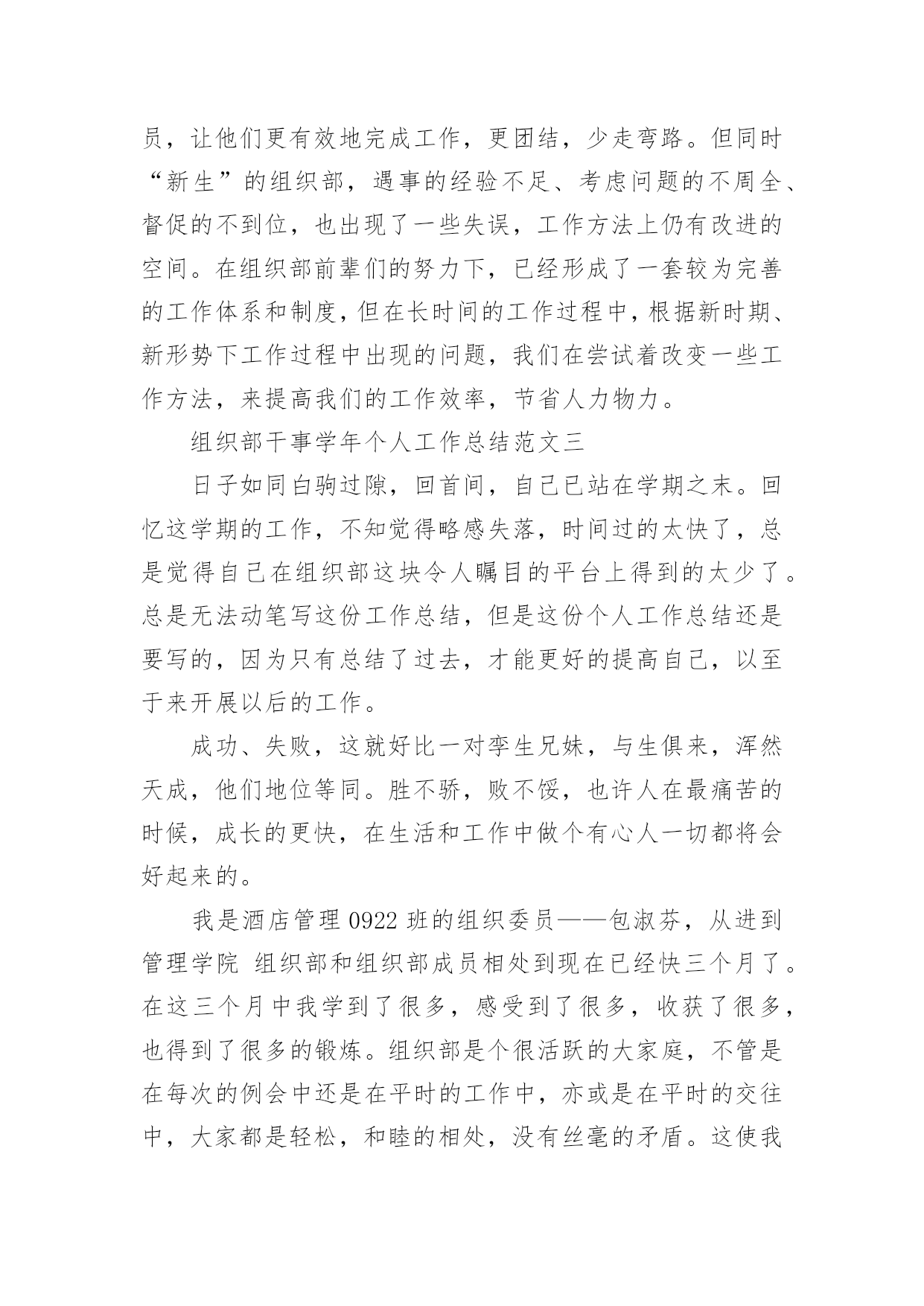 员，让他们更有效地完成工作，更团结，少走弯路。但同时“新生”的组织部，遇事的经验不足、考虑问题的不周全、督促的不到位，也出现了一些失误，工作方法上仍有改进的空间。在组织部前辈们的努力下，已经形成了一套较为完善的工作体系和制度，但在长时间的工作过程中，根据新时期、新形势下工作过程中出现的问题，我们在尝试着改变一些工作方法，来提高我们的工作效率，节省人力物力。

组织部干事学年个人工作总结范文三

日子如同白驹过隙，回首间，自己已站在学期之末。回忆这学期的工作，不知觉得略感失落，时间过的太快了，总是觉得自己在组织部这块令人瞩目的平台上得到的太少了。总是无法动笔写这份工作总结，但是这份个人工作总结还是要写的，因为只有总结了过去，才能更好的提高自己，以至于来开展以后的工作。

成功、失败，这就好比一对孪生兄妹，与生俱来，浑然天成，他们地位等同。胜不骄，败不馁，也许人在最痛苦的时候，成长的更快，在生活和工作中做个有心人一切都将会好起来的。

我是酒店管理 0922 班的组织委员——包淑芬，从进到管理学院 组织部和组织部成员相处到现在已经快三个月了。在这三个月中我学到了很多，感受到了很多，收获了很多，也得到了很多的锻炼。组织部是个很活跃的大家庭，不管是在每次的例会中还是在平时的工作中，亦或是在平时的交往中，大家都是轻松，和睦的相处，没有丝毫的矛盾。这使我